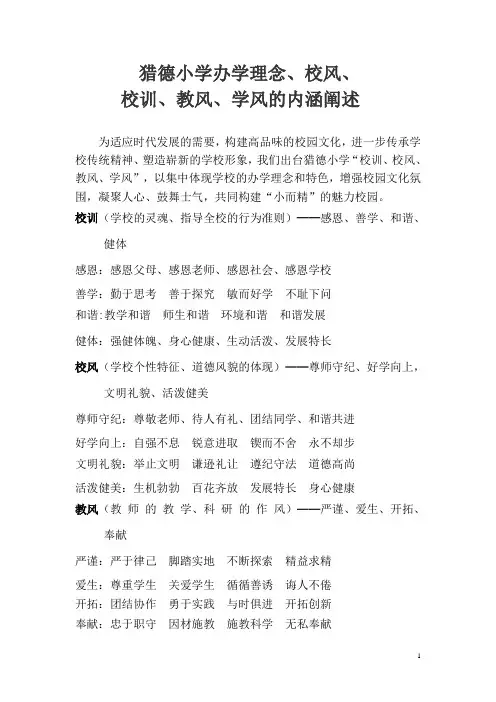 猎德小学办学理念、校风、
校训、教风、学风的内涵阐述

为适应时代发展的需要，构建高品味的校园文化，进一步传承学校传统精神、塑造崭新的学校形象，我们出台猎德小学“校训、校风、教风、学风”，以集中体现学校的办学理念和特色，增强校园文化氛围，凝聚人心、鼓舞士气，共同构建“小而精”的魅力校园。

校训（学校的灵魂、指导全校的行为准则）——感恩、善学、和谐、健体

感恩：感恩父母、感恩老师、感恩社会、感恩学校

善学：勤于思考　善于探究　敏而好学　不耻下问

和谐：教学和谐　师生和谐　环境和谐　和谐发展

健体：强健体魄、身心健康、生动活泼、发展特长

校风（学校个性特征、道德风貌的体现）——尊师守纪、好学向上，文明礼貌、活泼健美

尊师守纪：尊敬老师、待人有礼、团结同学、和谐共进

好学向上：自强不息　锐意进取　锲而不舍　永不却步

文明礼貌：举止文明　谦逊礼让　遵纪守法　道德高尚

活泼健美：生机勃勃　百花齐放　发展特长　身心健康

教风（教师的教学、科研的作风）——严谨、爱生、开拓、奉献

严谨：严于律己　脚踏实地　不断探索　精益求精

爱生：尊重学生　关爱学生　循循善诱　诲人不倦

开拓：团结协作　勇于实践　与时俱进　开拓创新

奉献：忠于职守　因材施教　施教科学　无私奉献

1